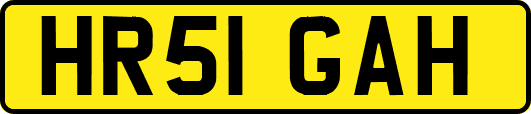 HR51 GAH